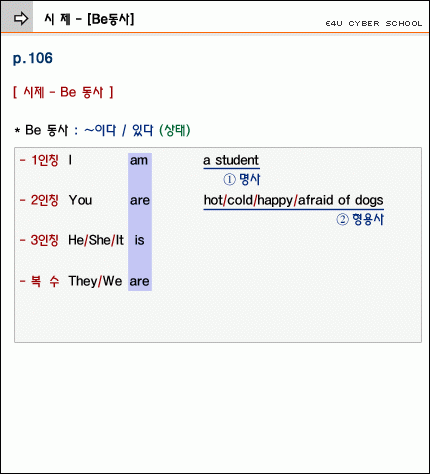 시 제 - [Be동사]

E4U CYBER SCHOOL

p.106

[ 시제 - Be 동사 ]

* Be 동사 : ~이다 / 있다 (상태)

- 1인칭 I am a student
① 명사

- 2인칭 You are hot/cold/happy/afraid of dogs
② 형용사

- 3인칭 He/She/It is

- 복 수 They/We are